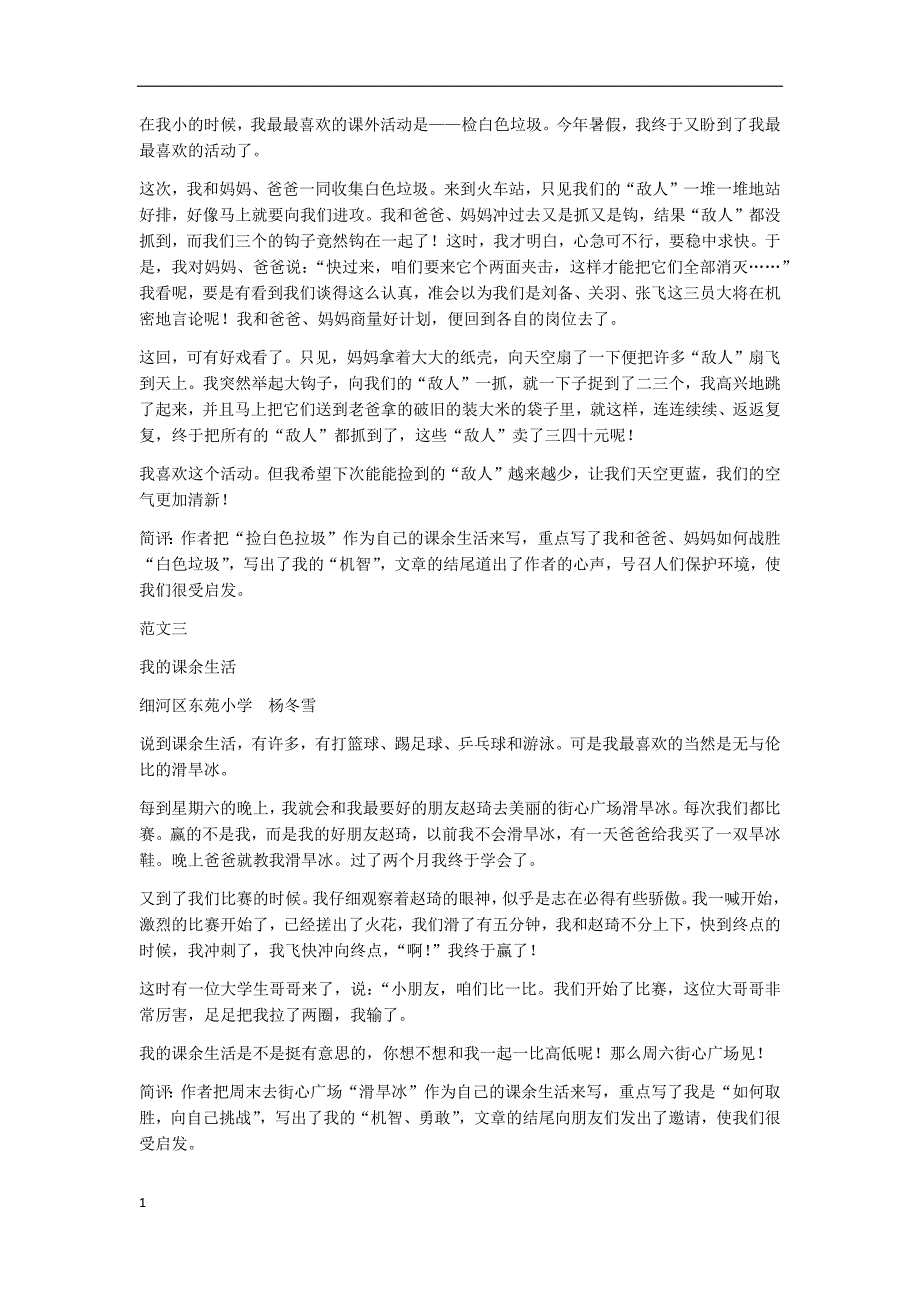 在我小的时候，我最最喜欢的课外活动是——检白色垃圾。今年暑假，我终于又盼到了我最最喜欢的活动了。

这次，我和妈妈、爸爸一同收集白色垃圾。来到火车站，只见我们的“敌人”一堆一堆地站好排，好像马上就要向我们进攻。我和爸爸、妈妈冲过去又是抓又是钩，结果“敌人”都没抓到，而我们三个的钩子竟然钩在一起了！这时，我才明白，心急可不行，要稳中求快。于是，我对妈妈、爸爸说：“快过来，咱们要来它个两面夹击，这样才能把它们全部消灭……”我看呢，要是有看到我们谈得这么认真，准会以为我们是刘备、关羽、张飞这三员大将在机密地言论呢！我和爸爸、妈妈商量好计划，便回到各自的岗位去了。

这回，可有好戏看了。只见，妈妈拿着大大的纸壳，向天空扇了一下便把许多“敌人”扇飞到天上。我突然举起大钩子，向我们的“敌人”一抓，就一下子捉到了二三个，我高兴地跳了起来，并且马上把它们送到老爸拿的破旧的装大米的袋子里，就这样，连连续续、返返复复，终于把所有的“敌人”都抓到了，这些“敌人”卖了三四十元呢！

我喜欢这个活动。但我希望下次能能捡到的“敌人”越来越少，让我们天空更蓝，我们的空气更加清新！

简评：作者把“捡白色拉圾”作为自己的课余生活来写，重点写了我和爸爸、妈妈如何战胜“白色垃圾”，写出了我的“机智”，文章的结尾道出了作者的心声，号召人们保护环境，使我们很受启发。

范文三

我的课余生活

细河区东苑小学　杨冬雪

说到课余生活，有许多，有打篮球、踢足球、乒乓球和游泳。可是我最喜欢的当然是无与伦比的滑旱冰。

每到星期六的晚上，我就会和我最要好的朋友赵琦去美丽的街心广场滑旱冰。每次我们都比赛。赢的不是我，而是我的好朋友赵琦，以前我不会滑旱冰，有一天爸爸给我买了一双旱冰鞋。晚上爸爸就教我滑旱冰。过了两个月我终于学会了。

又到了我们比赛的时候。我仔细观察着赵琦的眼神，似乎是志在必得有些骄傲。我一喊开始，激烈的比赛开始了，已经搓出了火花，我们滑了有五分钟，我和赵琦不分上下，快到终点的时候，我冲刺了，我飞快冲向终点，“啊！”我终于赢了！

这时有一位大学生哥哥来了，说：“小朋友，咱们比一比。我们开始了比赛，这位大哥哥非常厉害，足足把我拉了两圈，我输了。

我的课余生活是不是挺有意思的，你想不想和我一起一比高低呢！那么周六街心广场见！

简评：作者把周末去街心广场“滑旱冰”作为自己的课余生活来写，重点写了我是“如何取胜，向自己挑战”，写出了我的“机智、勇敢”，文章的结尾向朋友们发出了邀请，使我们很受启发。

1